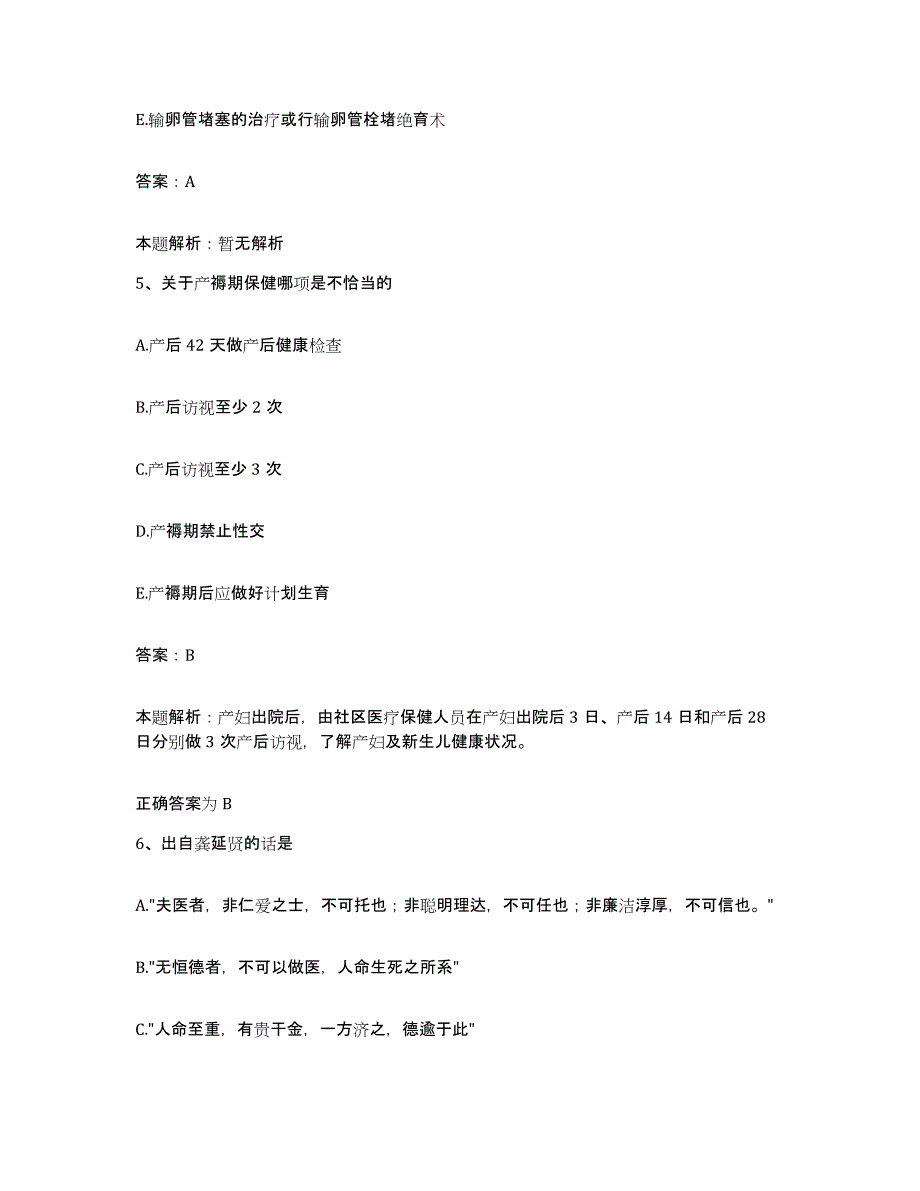 E.输卵管堵塞的治疗或行输卵管栓堵绝育术

答案：A

本题解析：暂无解析

5、关于产褥期保健哪项是不恰当的

A.产后 42 天做产后健康检查

B.产后访视至少 2 次

C.产后访视至少 3 次

D.产褥期禁止性交

E.产褥期后应做好计划生育

答案：B

本题解析：产妇出院后，由社区医疗保健人员在产妇出院后 3 日、产后 14 日和产后 28 日分别做 3 次产后访视，了解产妇及新生儿健康状况。

正确答案为 B

6、出自龚延贤的话是

A."夫医者，非仁爱之士，不可托也；非聪明理达，不可任也；非廉洁淳厚，不可信也。"

B."无恒德者，不可以做医，人命生死之所系"

C."人命至重，有贵千金，一方济之，德逾于此"